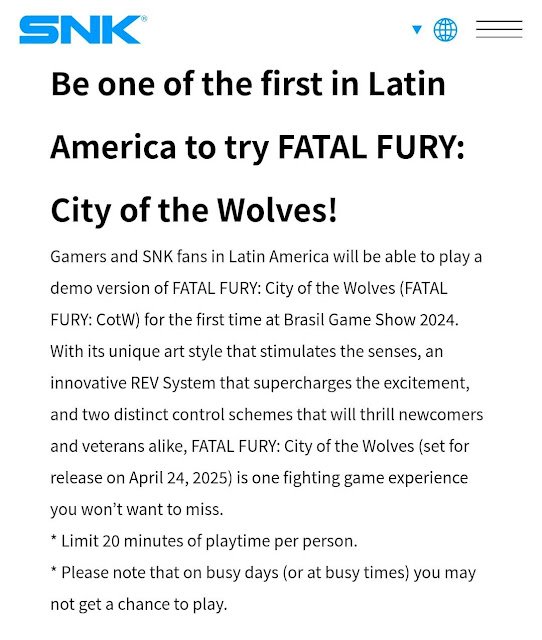 SNK®

Be one of the first in Latin America to try FATAL FURY: City of the Wolves!

Gamers and SNK fans in Latin America will be able to play a demo version of FATAL FURY: City of the Wolves (FATAL FURY: CotW) for the first time at Brasil Game Show 2024. With its unique art style that stimulates the senses, an innovative REV System that supercharges the excitement, and two distinct control schemes that will thrill newcomers and veterans alike, FATAL FURY: City of the Wolves (set for release on April 24, 2025) is one fighting game experience you won't want to miss.

* Limit 20 minutes of playtime per person.

* Please note that on busy days (or at busy times) you may not get a chance to play.